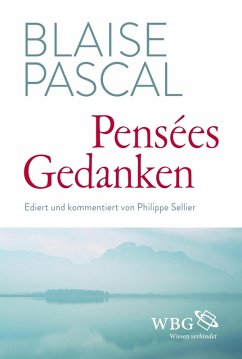 BLAISE PASCAL

Pensées
Gedanken

Ediert und kommentiert von Philippe Sellier

WBG
Wissen verbindet